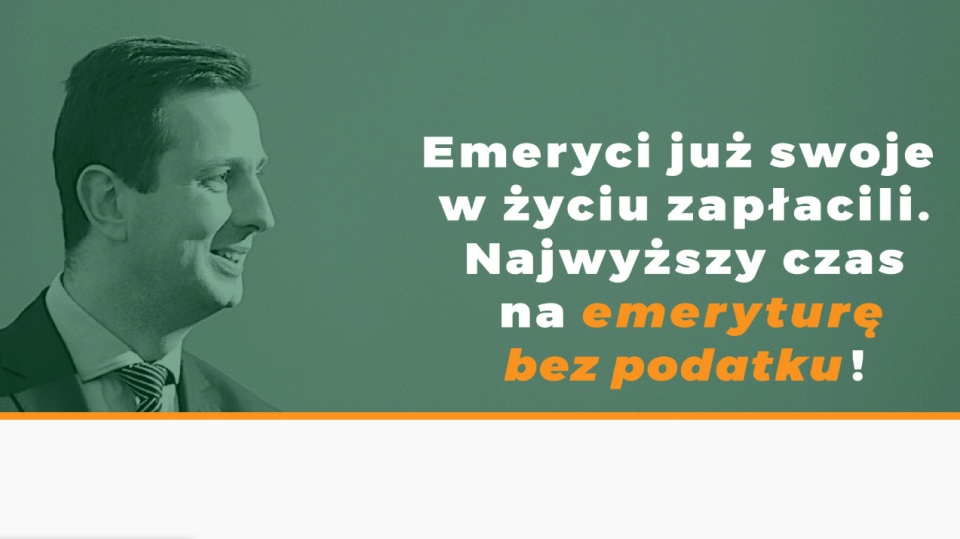 Emeryci już swoje w życiu zapłacili. Najwyższy czas na emeryturę bez podatku!